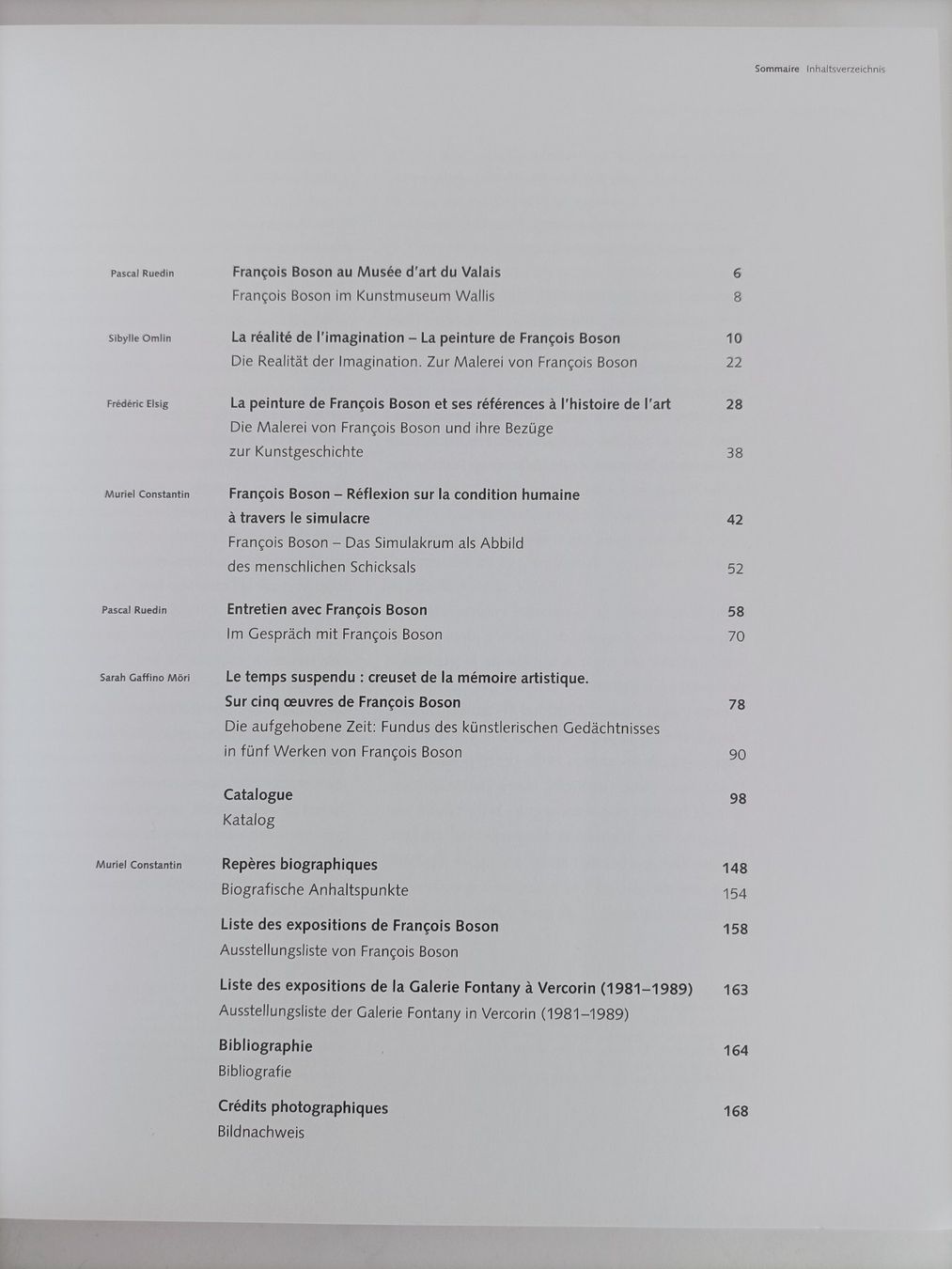 Sommaire Inhaltsverzeichnis

Pascal Ruedin

François Boson au Musée d'art du Valais 6
François Boson im Kunstmuseum Wallis 8

Sibylle Omlin

La réalité de l'imagination – La peinture de François Boson 10
Die Realität der Imagination. Zur Malerei von François Boson 22

Frédéric Elsig

La peinture de François Boson et ses références à l'histoire de l'art 28
Die Malerei von François Boson und ihre Bezüge zur Kunstgeschichte 38

Muriel Constantin

François Boson – Réflexion sur la condition humaine à travers le simulacre 42
François Boson – Das Simulakrum als Abbild des menschlichen Schicksals 52

Pascal Ruedin

Entretien avec François Boson 58
Im Gespräch mit François Boson 70

Sarah Gaffino Möri

Le temps suspendu : creuset de la mémoire artistique. Sur cinq œuvres de François Boson 78
Die aufgehobene Zeit: Fundus des künstlerischen Gedächtnisses in fünf Werken von François Boson 90

Catalogue 98
Katalog

Muriel Constantin

Repères biographiques 148
Biografische Anhaltspunkte 154

Liste des expositions de François Boson 158
Ausstellungsliste von François Boson

Liste des expositions de la Galerie Fontany à Vercorin (1981–1989) 163
Ausstellungsliste der Galerie Fontany in Vercorin (1981–1989)

Bibliographie 164
Bibliografie

Crédits photographiques 168
Bildnachweis